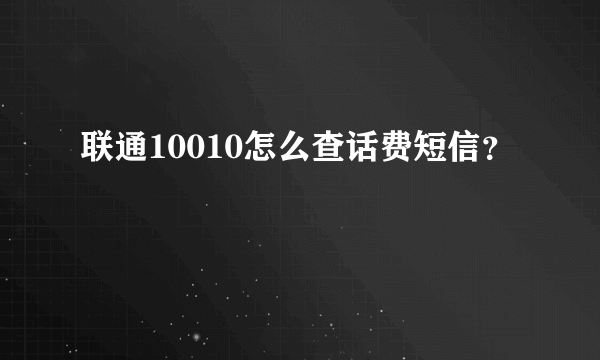 联通10010怎么查话费短信？